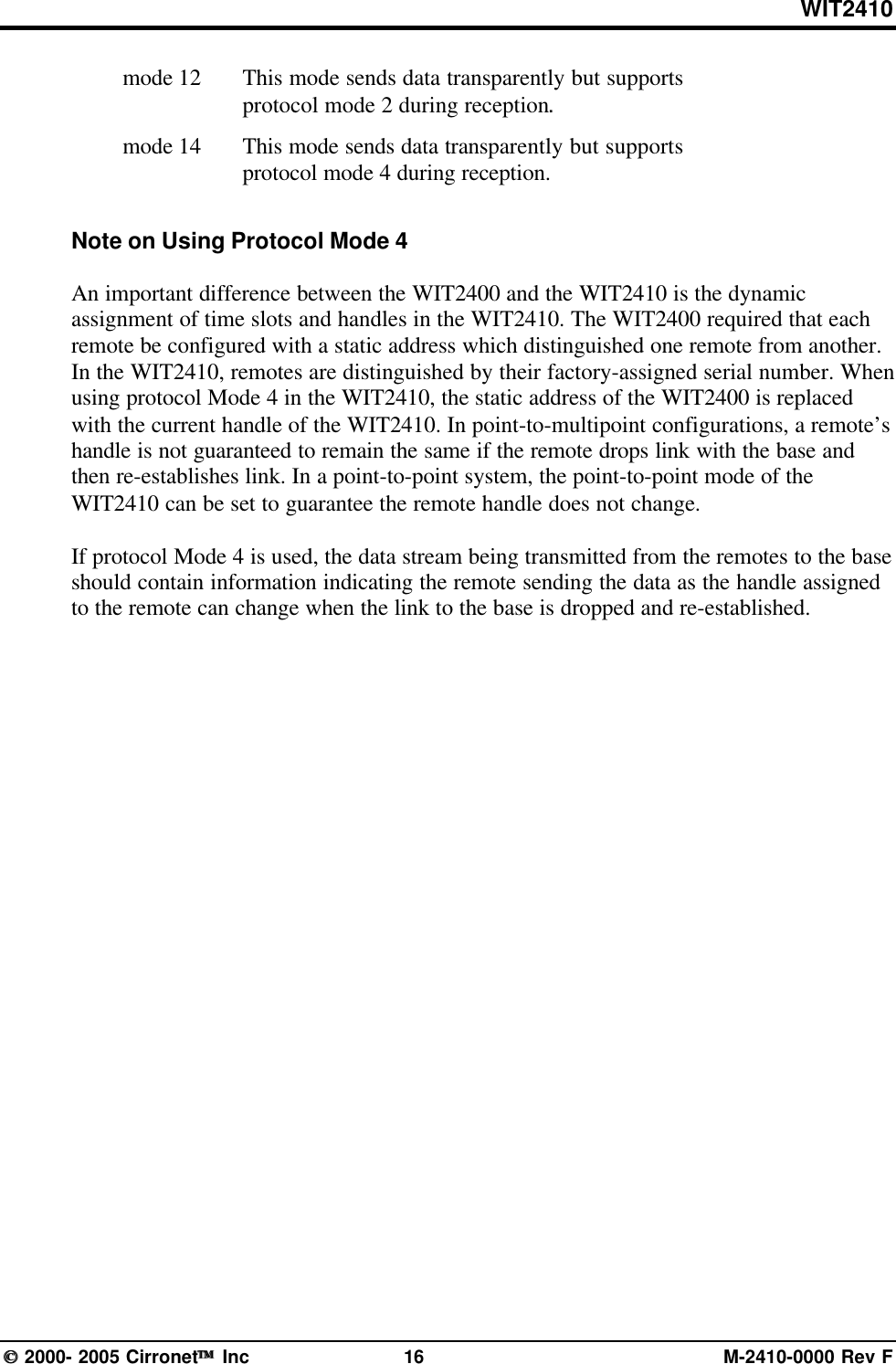 WIT2410

mode 12 This mode sends data transparently but supports protocol mode 2 during reception.

mode 14 This mode sends data transparently but supports protocol mode 4 during reception.

Note on Using Protocol Mode 4

An important difference between the WIT2400 and the WIT2410 is the dynamic assignment of time slots and handles in the WIT2410. The WIT2400 required that each remote be configured with a static address which distinguished one remote from another. In the WIT2410, remotes are distinguished by their factory-assigned serial number. When using protocol Mode 4 in the WIT2410, the static address of the WIT2400 is replaced with the current handle of the WIT2410. In point-to-multipoint configurations, a remote's handle is not guaranteed to remain the same if the remote drops link with the base and then re-establishes link. In a point-to-point system, the point-to-point mode of the WIT2410 can be set to guarantee the remote handle does not change.

If protocol Mode 4 is used, the data stream being transmitted from the remotes to the base should contain information indicating the remote sending the data as the handle assigned to the remote can change when the link to the base is dropped and re-established.

© 2000- 2005 Cirronet™ Inc 16 M-2410-0000 Rev F